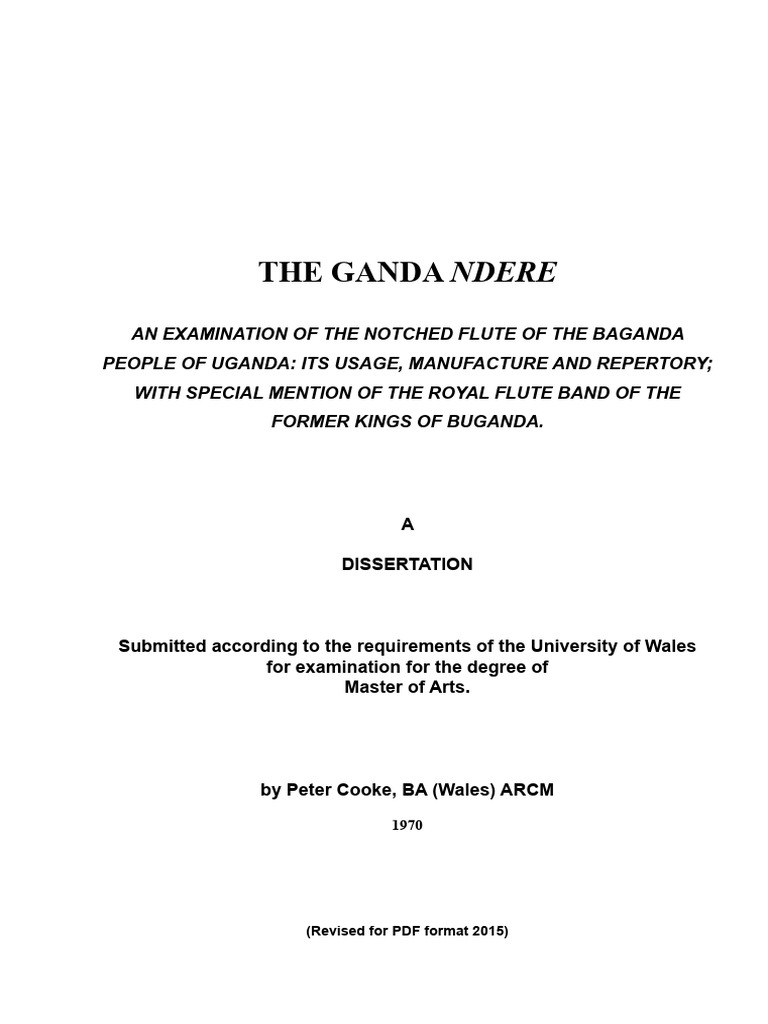 THE GANDA NDERE

AN EXAMINATION OF THE NOTCHED FLUTE OF THE BAGANDA PEOPLE OF UGANDA: ITS USAGE, MANUFACTURE AND REPERTORY; WITH SPECIAL MENTION OF THE ROYAL FLUTE BAND OF THE FORMER KINGS OF BUGANDA.

A

DISSERTATION

Submitted according to the requirements of the University of Wales for examination for the degree of Master of Arts.

by Peter Cooke, BA (Wales) ARCM

1970

(Revised for PDF format 2015)